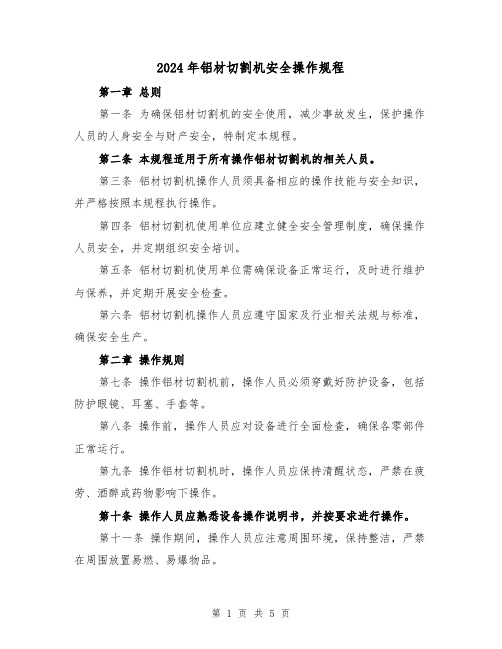 2024年铝材切割机安全操作规程

第一章 总则

第一条 为确保铝材切割机的安全使用，减少事故发生，保护操作人员的人身安全与财产安全，特制定本规程。

第二条 本规程适用于所有操作铝材切割机的相关人员。

第三条 铝材切割机操作人员须具备相应的操作技能与安全知识，并严格按照本规程执行操作。

第四条 铝材切割机使用单位应建立健全安全管理制度，确保操作人员安全，并定期组织安全培训。

第五条 铝材切割机使用单位需确保设备正常运行，及时进行维护与保养，并定期开展安全检查。

第六条 铝材切割机操作人员应遵守国家及行业相关法规与标准，确保安全生产。

第二章 操作规则

第七条 操作铝材切割机前，操作人员必须穿戴好防护设备，包括防护眼镜、耳塞、手套等。

第八条 操作前，操作人员应对设备进行全面检查，确保各零部件正常运行。

第九条 操作铝材切割机时，操作人员应保持清醒状态，严禁在疲劳、酒醉或药物影响下操作。

第十条 操作人员应熟悉设备操作说明书，并按要求进行操作。

第十一条 操作期间，操作人员应注意周围环境，保持整洁，严禁在周围放置易燃、易爆物品。

第 1 页 共 5 页